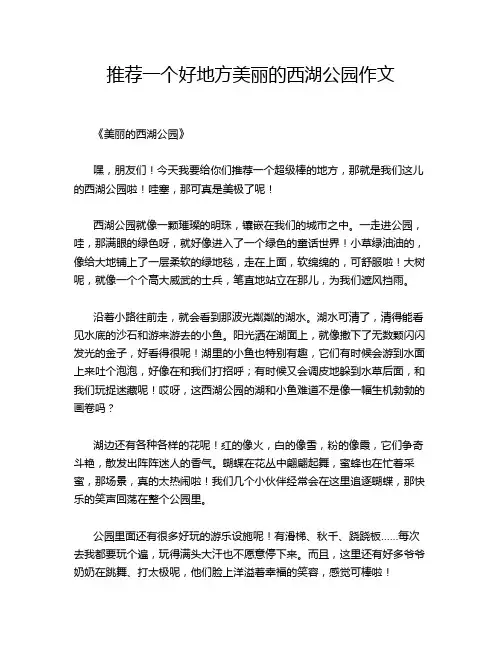 推荐一个好地方美丽的西湖公园作文

《美丽的西湖公园》

嘿，朋友们！今天我要给你们推荐一个超级棒的地方，那就是我们这儿的西湖公园啦！哇塞，那可真是美极了呢！

西湖公园就像一颗璀璨的明珠，镶嵌在我们的城市之中。一走进公园，哇，那满眼的绿色呀，就好像进入了一个绿色的童话世界！小草绿油油的，像给大地铺上了一层柔软的绿地毯，走在上面，软绵绵的，可舒服啦！大树呢，就像一个个高大威武的士兵，笔直地站立在那儿，为我们遮风挡雨。

沿着小路往前走，就会看到那波光粼粼的湖水。湖水可清了，清得能看见水底的沙石和游来游去的小鱼。阳光洒在湖面上，就像撒下了无数颗闪闪发光的金子，好看得很呢！湖里的小鱼也特别有趣，它们有时候会游到水面上来吐个泡泡，好像在和我们打招呼；有时候又会调皮地躲到水草后面，和我们玩捉迷藏呢！哎呀，这西湖公园的湖和小鱼难道不是像一幅生机勃勃的画卷吗？

湖边还有各种各样的花呢！红的像火，白的像雪，粉的像霞，它们争奇斗艳，散发出阵阵迷人的香气。蝴蝶在花丛中翩翩起舞，蜜蜂也在忙着采蜜，那场景，真的太热闹啦！我们几个小伙伴经常会在这里追逐蝴蝶，那快乐的笑声回荡在整个公园里。

公园里面还有很多好玩的游乐设施呢！有滑梯、秋千、跷跷板……每次去我都要玩个遍，玩得满头大汗也不愿意停下来。而且，这里还有好多爷爷奶奶在跳舞、打太极呢，他们脸上洋溢着幸福的笑容，感觉可棒啦！